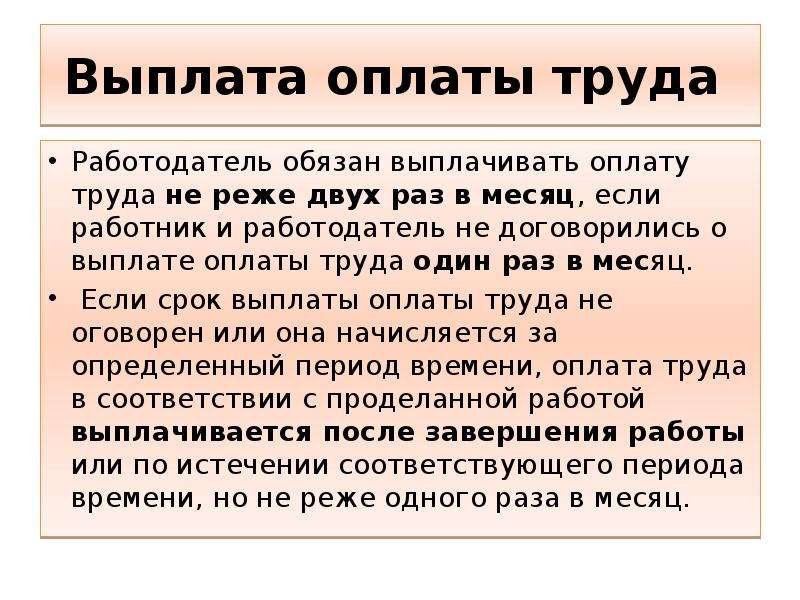 Выплата оплаты труда

• Работодатель обязан выплачивать оплату труда не реже двух раз в месяц, если работник и работодатель не договорились о выплате оплаты труда один раз в месяц.

• Если срок выплаты оплаты труда не оговорен или она начисляется за определенный период времени, оплата труда в соответствии с проделанной работой выплачивается после завершения работы или по истечении соответствующего периода времени, но не реже одного раза в месяц.